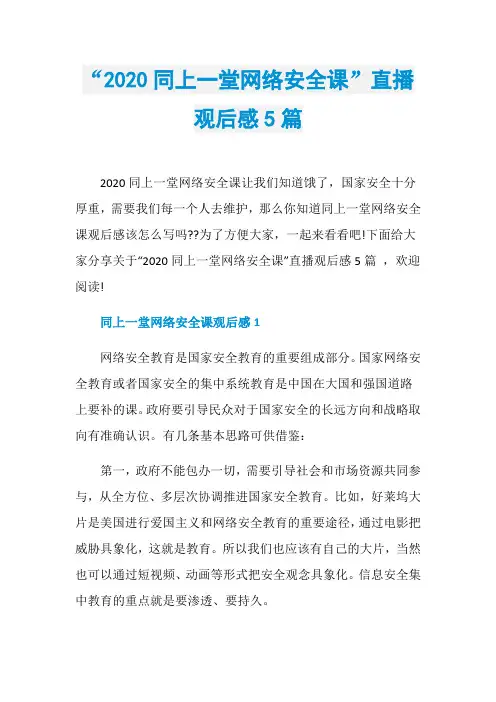 “2020 同上一堂网络安全课”直播观后感 5 篇

2020 同上一堂网络安全课让我们知道饿了，国家安全十分厚重，需要我们每一个人去维护，那么你知道同上一堂网络安全课观后感该怎么写吗??为了方便大家，一起来看看吧!下面给大家分享关于“2020 同上一堂网络安全课”直播观后感 5 篇 ，欢迎阅读!

同上一堂网络安全课观后感 1

网络安全教育是国家安全教育的重要组成部分。国家网络安全教育或者国家安全的集中系统教育是中国在大国和强国道路上要补的课。政府要引导民众对于国家安全的长远方向和战略取向有准确认识。有几条基本思路可供借鉴：

第一，政府不能包办一切，需要引导社会和市场资源共同参与，从全方位、多层次协调推进国家安全教育。比如，好莱坞大片是美国进行爱国主义和网络安全教育的重要途径，通过电影把威胁具象化，这就是教育。所以我们也应该有自己的大片，当然也可以通过短视频、动画等形式把安全观念具象化。信息安全集中教育的重点就是要渗透、要持久。